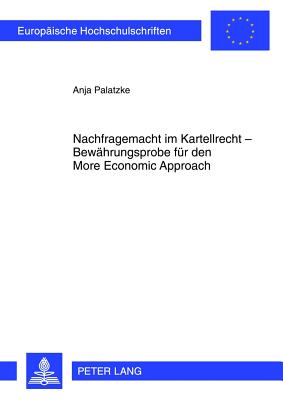 Europäische Hochschulschriften

Anja Palatzke

Nachfragemacht im Kartellrecht – Bewährungsprobe für den More Economic Approach

PETER LANG